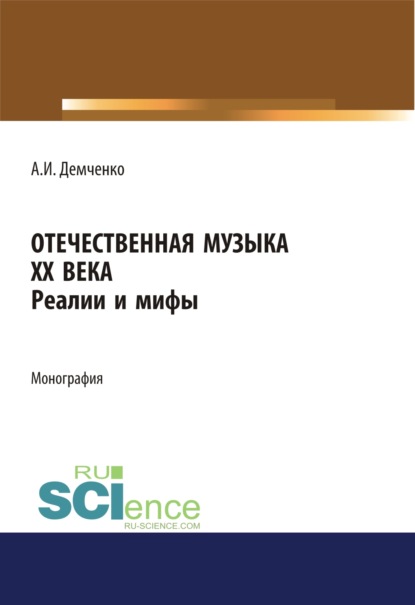 А.И. Демченко

ОТЕЧЕСТВЕННАЯ МУЗЫКА
XX ВЕКА
Реалии и мифы

Монография

RU
SCIence
RU-SCIENCE.COM